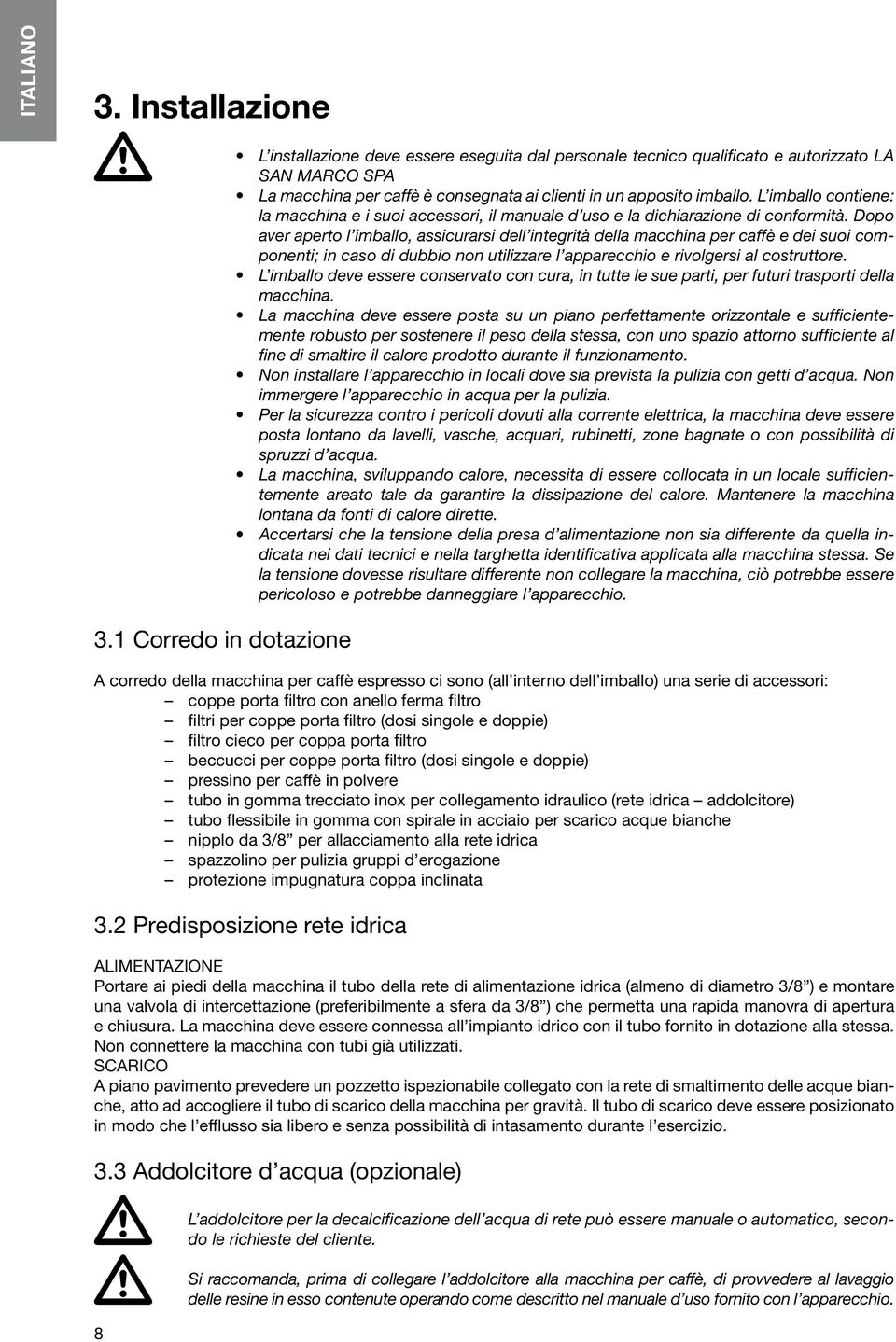 ITALIANO

3. Installazione

• L'installazione deve essere eseguita dal personale tecnico qualificato e autorizzato LA SAN MARCO SPA
• La macchina per caffè è consegnata ai clienti in un apposito imballo. L'imballo contiene: la macchina e i suoi accessori, il manuale d'uso e la dichiarazione di conformità. Dopo aver aperto l'imballo, assicurarsi dell'integrità della macchina per caffè e dei suoi componenti; in caso di dubbio non utilizzare l'apparecchio e rivolgersi al costruttore.
• L'imballo deve essere conservato con cura, in tutte le sue parti, per futuri trasporti della macchina.
• La macchina deve essere posta su un piano perfettamente orizzontale e sufficientemente robusto per sostenere il peso della stessa, con uno spazio attorno sufficiente al fine di smaltire il calore prodotto durante il funzionamento.
• Non installare l'apparecchio in locali dove sia prevista la pulizia con getti d'acqua. Non immergere l'apparecchio in acqua per la pulizia.
• Per la sicurezza contro i pericoli dovuti alla corrente elettrica, la macchina deve essere posta lontano da lavelli, vasche, acquari, rubinetti, zone bagnate o con possibilità di spruzzi d'acqua.
• La macchina, sviluppando calore, necessita di essere collocata in un locale sufficientemente areato tale da garantire la dissipazione del calore. Mantenere la macchina lontana da fonti di calore dirette.
• Accertarsi che la tensione della presa d'alimentazione non sia differente da quella indicata nei dati tecnici e nella targhetta identificativa applicata alla macchina stessa. Se la tensione dovesse risultare differente non collegare la macchina, ciò potrebbe essere pericoloso e potrebbe danneggiare l'apparecchio.

3.1 Corredo in dotazione

A corredo della macchina per caffè espresso ci sono (all'interno dell'imballo) una serie di accessori:
– coppe porta filtro con anello ferma filtro
– filtri per coppe porta filtro (dosi singole e doppie)
– filtro cieco per coppa porta filtro
– beccucci per coppe porta filtro (dosi singole e doppie)
– pressino per caffè in polvere
– tubo in gomma trecciato inox per collegamento idraulico (rete idrica – addolcitore)
– tubo flessibile in gomma con spirale in acciaio per scarico acque bianche
– nipplo da 3/8" per allacciamento alla rete idrica
– spazzolino per pulizia gruppi d'erogazione
– protezione impugnatura coppa inclinata

3.2 Predisposizione rete idrica

ALIMENTAZIONE
Portare ai piedi della macchina il tubo della rete di alimentazione idrica (almeno di diametro 3/8") e montare una valvola di intercettazione (preferibilmente a sfera da 3/8") che permetta una rapida manovra di apertura e chiusura. La macchina deve essere connessa all'impianto idrico con il tubo fornito in dotazione alla stessa. Non connettere la macchina con tubi già utilizzati.
SCARICO
A piano pavimento prevedere un pozzetto ispezionabile collegato con la rete di smaltimento delle acque bianche, atto ad accogliere il tubo di scarico della macchina per gravità. Il tubo di scarico deve essere posizionato in modo che l'efflusso sia libero e senza possibilità di intasamento durante l'esercizio.

3.3 Addolcitore d'acqua (opzionale)

L'addolcitore per la decalcificazione dell'acqua di rete può essere manuale o automatico, secondo le richieste del cliente.

Si raccomanda, prima di collegare l'addolcitore alla macchina per caffè, di provvedere al lavaggio delle resine in esso contenute operando come descritto nel manuale d'uso fornito con l'apparecchio.

8